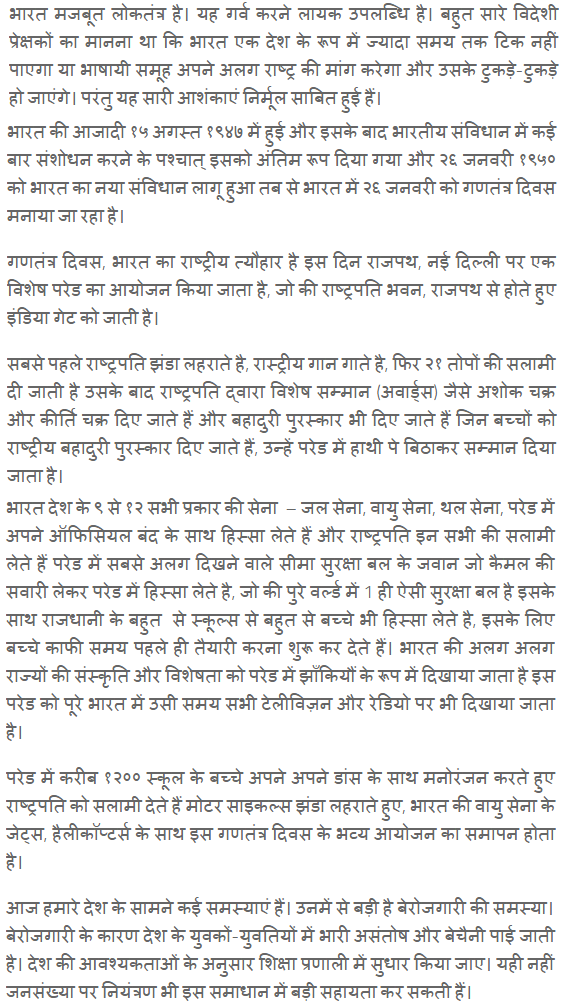 भारत मजबूत लोकतंत्र है। यह गर्व करने लायक उपलब्धि है। बहुत सारे विदेशी प्रेक्षकों का मानना था कि भारत एक देश के रूप में ज्यादा समय तक टिक नहीं पाएगा या भाषायी समूह अपने अलग राष्ट्र की मांग करेगा और उसके टुकड़े-टुकड़े हो जाएंगे। परंतु यह सारी आशंकाएं निर्मूल साबित हुई हैं।

भारत की आजादी १५ अगस्त १९४७ में हुई और इसके बाद भारतीय संविधान में कई बार संशोधन करने के पश्चात् इसको अंतिम रूप दिया गया और २६ जनवरी १९५० को भारत का नया संविधान लागू हुआ तब से भारत में २६ जनवरी को गणतंत्र दिवस मनाया जा रहा है।

गणतंत्र दिवस, भारत का राष्ट्रीय त्यौहार है इस दिन राजपथ, नई दिल्ली पर एक विशेष परेड का आयोजन किया जाता है, जो की राष्ट्रपति भवन, राजपथ से होते हुए इंडिया गेट को जाती है।

सबसे पहले राष्ट्रपति झंडा लहराते है, रास्ट्रीय गान गाते है, फिर २१ तोपों की सलामी दी जाती है उसके बाद राष्ट्रपति द्वारा विशेष सम्मान (अवार्ड्स) जैसे अशोक चक्र और कीर्ति चक्र दिए जाते हैं और बहादुरी पुरस्कार भी दिए जाते हैं जिन बच्चों को राष्ट्रीय बहादुरी पुरस्कार दिए जाते हैं, उन्हें परेड में हाथी पे बिठाकर सम्मान दिया जाता है।

भारत देश के ९ से १२ सभी प्रकार की सेना – जल सेना, वायु सेना, थल सेना, परेड में अपने ऑफिसियल बंद के साथ हिस्सा लेते हैं और राष्ट्रपति इन सभी की सलामी लेते हैं परेड में सबसे अलग दिखने वाले सीमा सुरक्षा बल के जवान जो कैमल की सवारी लेकर परेड में हिस्सा लेते है, जो की पुरे वर्ल्ड में 1 ही ऐसी सुरक्षा बल है इसके साथ राजधानी के बहुत से स्कूल्स से बहुत से बच्चे भी हिस्सा लेते है, इसके लिए बच्चे काफी समय पहले ही तैयारी करना शुरू कर देते हैं। भारत की अलग अलग राज्यों की संस्कृति और विशेषता को परेड में झाँकियों के रूप में दिखाया जाता है इस परेड को पूरे भारत में उसी समय सभी टेलीविज़न और रेडियो पर भी दिखाया जाता है।

परेड में करीब १२०० स्कूल के बच्चे अपने अपने डांस के साथ मनोरंजन करते हुए राष्ट्रपति को सलामी देते हैं मोटर साइकल्स झंडा लहराते हुए, भारत की वायु सेना के जेट्स, हैलीकॉप्टर्स के साथ इस गणतंत्र दिवस के भव्य आयोजन का समापन होता है।

आज हमारे देश के सामने कई समस्याएं हैं। उनमें से बड़ी है बेरोजगारी की समस्या। बेरोजगारी के कारण देश के युवकों-युवतियों में भारी असंतोष और बेचैनी पाई जाती है। देश की आवश्यकताओं के अनुसार शिक्षा प्रणाली में सुधार किया जाए। यही नहीं जनसंख्या पर नियंत्रण भी इस समाधान में बड़ी सहायता कर सकती हैं।